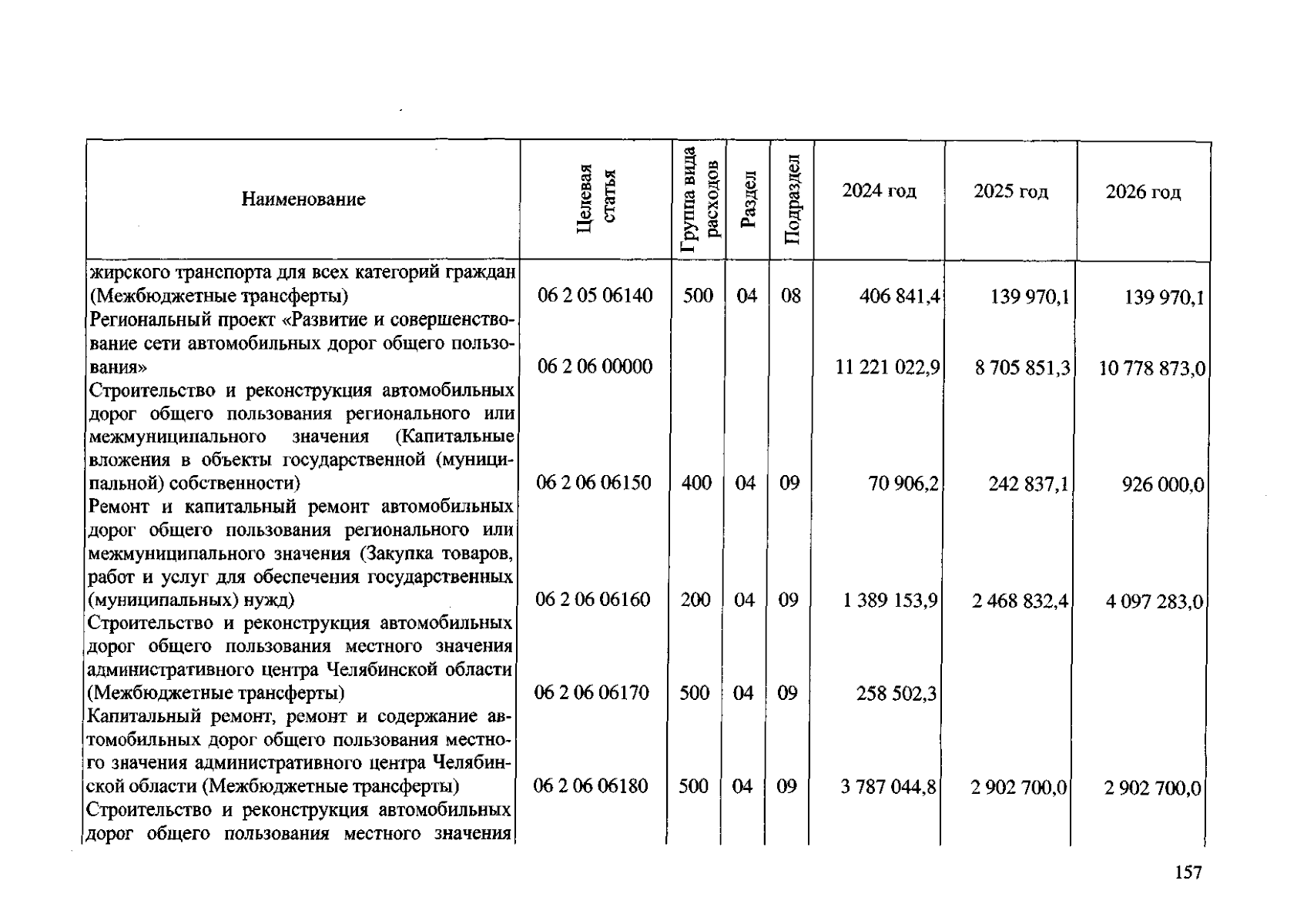 | Наименование | Целевая статья | Группа вида расходов | Раздел | Подраздел | 2024 год | 2025 год | 2026 год |
|---|---|---|---|---|---|---|---|
| жирского транспорта для всех категорий граждан (Межбюджетные трансферты) | 06 2 05 06140 | 500 | 04 | 08 | 406 841,4 | 139 970,1 | 139 970,1 |
| Региональный проект «Развитие и совершенствование сети автомобильных дорог общего пользования» | 06 2 06 00000 | | | | 11 221 022,9 | 8 705 851,3 | 10 778 873,0 |
| Строительство и реконструкция автомобильных дорог общего пользования регионального или межмуниципального значения (Капитальные вложения в объекты государственной (муниципальной) собственности) | 06 2 06 06150 | 400 | 04 | 09 | 70 906,2 | 242 837,1 | 926 000,0 |
| Ремонт и капитальный ремонт автомобильных дорог общего пользования регионального или межмуниципального значения (Закупка товаров, работ и услуг для обеспечения государственных (муниципальных) нужд) | 06 2 06 06160 | 200 | 04 | 09 | 1 389 153,9 | 2 468 832,4 | 4 097 283,0 |
| Строительство и реконструкция автомобильных дорог общего пользования местного значения административного центра Челябинской области (Межбюджетные трансферты) | 06 2 06 06170 | 500 | 04 | 09 | 258 502,3 | | |
| Капитальный ремонт, ремонт и содержание автомобильных дорог общего пользования местного значения административного центра Челябинской области (Межбюджетные трансферты) | 06 2 06 06180 | 500 | 04 | 09 | 3 787 044,8 | 2 902 700,0 | 2 902 700,0 |
| Строительство и реконструкция автомобильных дорог общего пользования местного значения | | | | | | | |

157